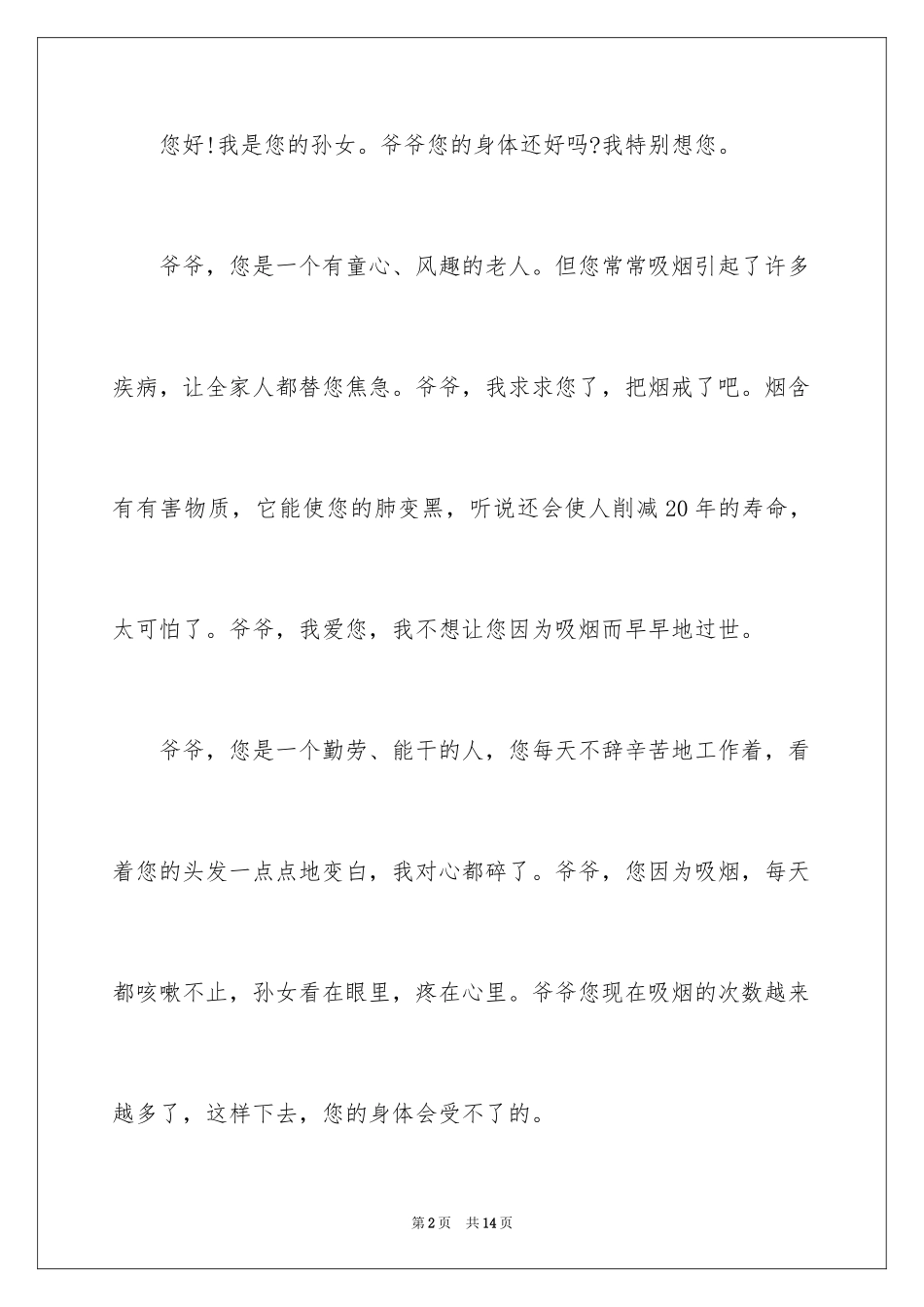 您好!我是您的孙女。爷爷您的身体还好吗?我特别想您。

爷爷，您是一个有童心、风趣的老人。但您常常吸烟引起了许多疾病，让全家人都替您焦急。爷爷，我求求您了，把烟戒了吧。烟含有有害物质，它能使您的肺变黑，听说还会使人削减20年的寿命，太可怕了。爷爷，我爱您，我不想让您因为吸烟而早早地过世。

爷爷，您是一个勤劳、能干的人，您每天不辞辛苦地工作着，看着您的头发一点点地变白，我对心都碎了。爷爷，您因为吸烟，每天都咳嗽不止，孙女看在眼里，疼在心里。爷爷您现在吸烟的次数越来越多了，这样下去，您的身体会受不了的。

第2页 共14页